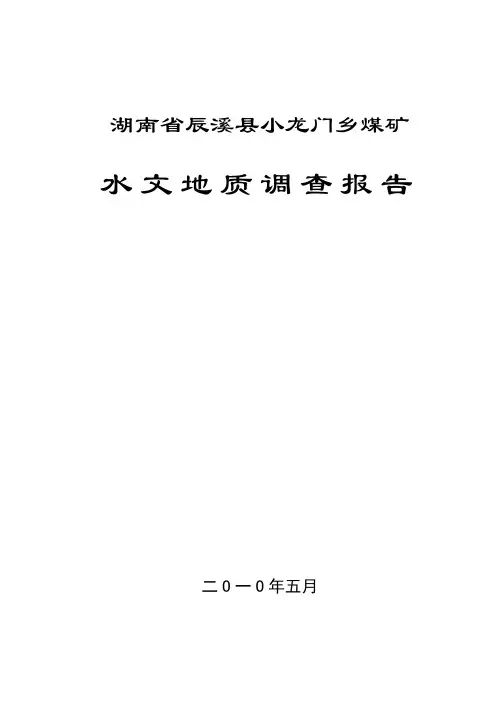 湖南省辰溪县小龙门乡煤矿

水文地质调查报告

二0一0年五月